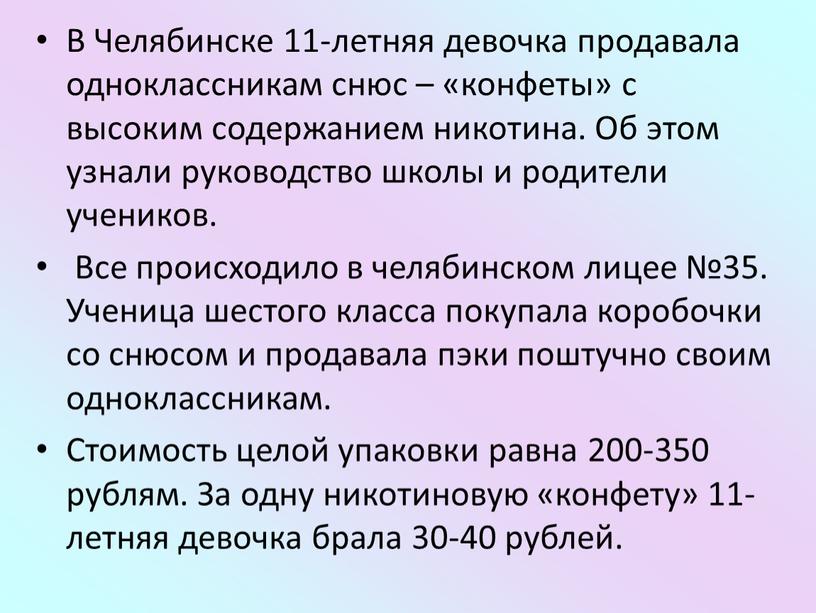 • В Челябинске 11-летняя девочка продавала одноклассникам снюс – «конфеты» с высоким содержанием никотина. Об этом узнали руководство школы и родители учеников.

• Все происходило в челябинском лицее №35. Ученица шестого класса покупала коробочки со снюсом и продавала пэки поштучно своим одноклассникам.

• Стоимость целой упаковки равна 200-350 рублям. За одну никотиновую «конфету» 11-летняя девочка брала 30-40 рублей.